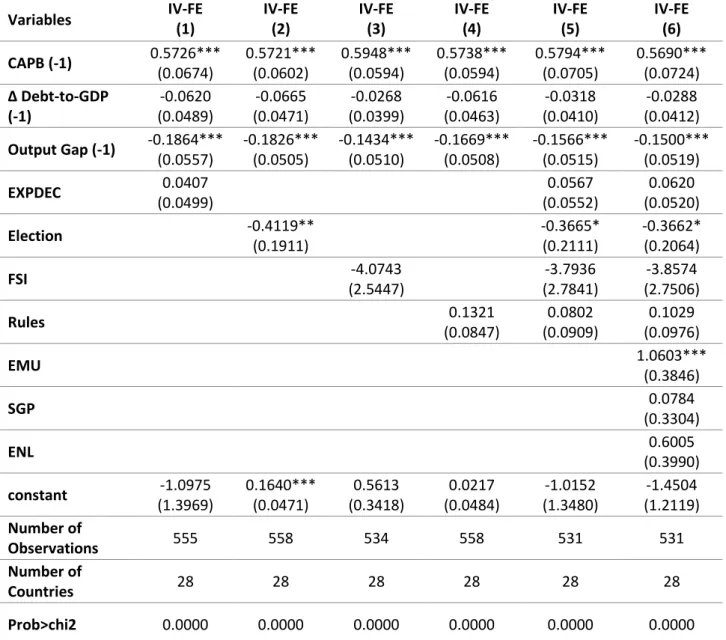 | Variables | IV-FE (1) | IV-FE (2) | IV-FE (3) | IV-FE (4) | IV-FE (5) | IV-FE (6) |
|---|---|---|---|---|---|---|
| CAPB (-1) | 0.5726*** (0.0674) | 0.5721*** (0.0602) | 0.5948*** (0.0594) | 0.5738*** (0.0594) | 0.5794*** (0.0705) | 0.5690*** (0.0724) |
| Δ Debt-to-GDP (-1) | -0.0620 (0.0489) | -0.0665 (0.0471) | -0.0268 (0.0399) | -0.0616 (0.0463) | -0.0318 (0.0410) | -0.0288 (0.0412) |
| Output Gap (-1) | -0.1864*** (0.0557) | -0.1826*** (0.0505) | -0.1434*** (0.0510) | -0.1669*** (0.0508) | -0.1566*** (0.0515) | -0.1500*** (0.0519) |
| EXPDEC | 0.0407 (0.0499) | | | | 0.0567 (0.0552) | 0.0620 (0.0520) |
| Election | | -0.4119** (0.1911) | | | -0.3665* (0.2111) | -0.3662* (0.2064) |
| FSI | | | -4.0743 (2.5447) | | -3.7936 (2.7841) | -3.8574 (2.7506) |
| Rules | | | | 0.1321 (0.0847) | 0.0802 (0.0909) | 0.1029 (0.0976) |
| EMU | | | | | | 1.0603*** (0.3846) |
| SGP | | | | | | 0.0784 (0.3304) |
| ENL | | | | | | 0.6005 (0.3990) |
| constant | -1.0975 (1.3969) | 0.1640*** (0.0471) | 0.5613 (0.3418) | 0.0217 (0.0484) | -1.0152 (1.3480) | -1.4504 (1.2119) |
| Number of Observations | 555 | 558 | 534 | 558 | 531 | 531 |
| Number of Countries | 28 | 28 | 28 | 28 | 28 | 28 |
| Prob>chi2 | 0.0000 | 0.0000 | 0.0000 | 0.0000 | 0.0000 | 0.0000 |